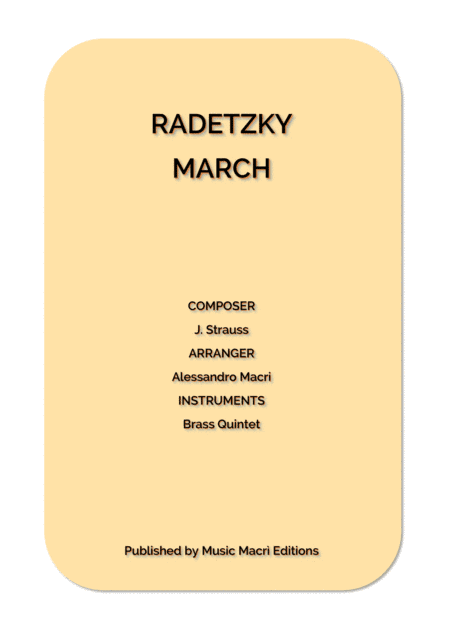 RADETZKY
MARCH

COMPOSER
J. Strauss
ARRANGER
Alessandro Macri
INSTRUMENTS
Brass Quintet

Published by Music Macri Editions